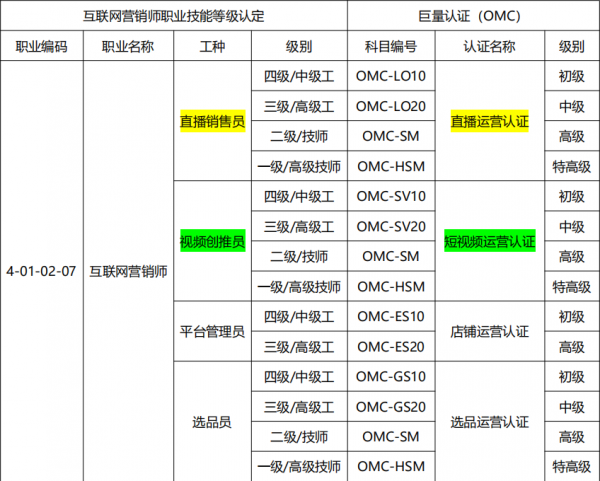 | 互联网营销师职业技能等级认定 | | | | 巨量认证（OMC） | | |
|---|---|---|---|---|---|---|
| 职业编码 | 职业名称 | 工种 | 级别 | 科目编号 | 认证名称 | 级别 |
| 4-01-02-07 | 互联网营销师 | 直播销售员 | 四级/中级工 | OMC-LO10 | 直播运营认证 | 初级 |
| | | | 三级/高级工 | OMC-LO20 | | 中级 |
| | | | 二级/技师 | OMC-SM | | 高级 |
| | | | 一级/高级技师 | OMC-HSM | | 特高级 |
| | | 视频创推员 | 四级/中级工 | OMC-SV10 | 短视频运营认证 | 初级 |
| | | | 三级/高级工 | OMC-SV20 | | 中级 |
| | | | 二级/技师 | OMC-SM | | 高级 |
| | | | 一级/高级技师 | OMC-HSM | | 特高级 |
| | | 平台管理员 | 四级/中级工 | OMC-ES10 | 店铺运营认证 | 初级 |
| | | | 三级/高级工 | OMC-ES20 | | 高级 |
| | | 选品员 | 四级/中级工 | OMC-GS10 | 选品运营认证 | 初级 |
| | | | 三级/高级工 | OMC-GS20 | | 中级 |
| | | | 二级/技师 | OMC-SM | | 高级 |
| | | | 一级/高级技师 | OMC-HSM | | 特高级 |